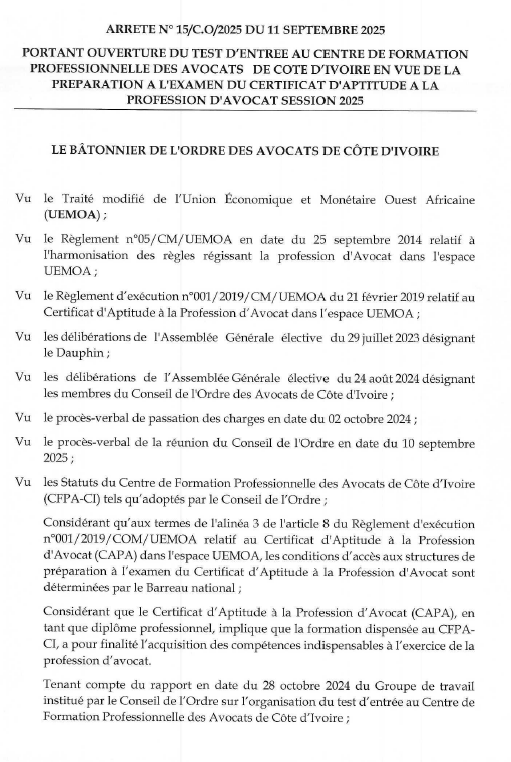 ARRETE N° 15/C.O/2025 DU 11 SEPTEMBRE 2025

PORTANT OUVERTURE DU TEST D'ENTREE AU CENTRE DE FORMATION PROFESSIONNELLE DES AVOCATS DE COTE D'IVOIRE EN VUE DE LA PREPARATION A L'EXAMEN DU CERTIFICAT D'APTITUDE A LA PROFESSION D'AVOCAT SESSION 2025

LE BÂTONNIER DE L'ORDRE DES AVOCATS DE CÔTE D'IVOIRE

Vu le Traité modifié de l'Union Économique et Monétaire Ouest Africaine (UEMOA) ;

Vu le Règlement n°05/CM/UEMOA en date du 25 septembre 2014 relatif à l'harmonisation des règles régissant la profession d'Avocat dans l'espace UEMOA ;

Vu le Règlement d'exécution n°001/2019/CM/UEMOA du 21 février 2019 relatif au Certificat d'Aptitude à la Profession d'Avocat dans l'espace UEMOA ;

Vu les délibérations de l'Assemblée Générale élective du 29 juillet 2023 désignant le Dauphin ;

Vu les délibérations de l'Assemblée Générale élective du 24 août 2024 désignant les membres du Conseil de l'Ordre des Avocats de Côte d'Ivoire ;

Vu le procès-verbal de passation des charges en date du 02 octobre 2024 ;

Vu le procès-verbal de la réunion du Conseil de l'Ordre en date du 10 septembre 2025 ;

Vu les Statuts du Centre de Formation Professionnelle des Avocats de Côte d'Ivoire (CFPA-CI) tels qu'adoptés par le Conseil de l'Ordre ;

Considérant qu'aux termes de l'alinéa 3 de l'article 8 du Règlement d'exécution n°001/2019/COM/UEMOA relatif au Certificat d'Aptitude à la Profession d'Avocat (CAPA) dans l'espace UEMOA, les conditions d'accès aux structures de préparation à l'examen du Certificat d'Aptitude à la Profession d'Avocat sont déterminées par le Barreau national ;

Considérant que le Certificat d'Aptitude à la Profession d'Avocat (CAPA), en tant que diplôme professionnel, implique que la formation dispensée au CFPA-CI, a pour finalité l'acquisition des compétences indispensables à l'exercice de la profession d'avocat.

Tenant compte du rapport en date du 28 octobre 2024 du Groupe de travail institué par le Conseil de l'Ordre sur l'organisation du test d'entrée au Centre de Formation Professionnelle des Avocats de Côte d'Ivoire ;